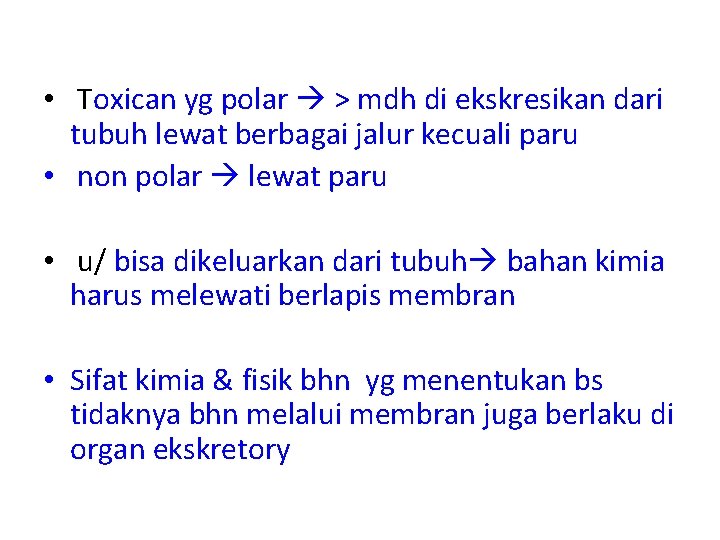 • Toxican yg polar → > mdh di ekskresikan dari tubuh lewat berbagai jalur kecuali paru
• non polar → lewat paru

• u/ bisa dikeluarkan dari tubuh→ bahan kimia harus melewati berlapis membran

• Sifat kimia & fisik bhn yg menentukan bs tidaknya bhn melalui membran juga berlaku di organ ekskretory